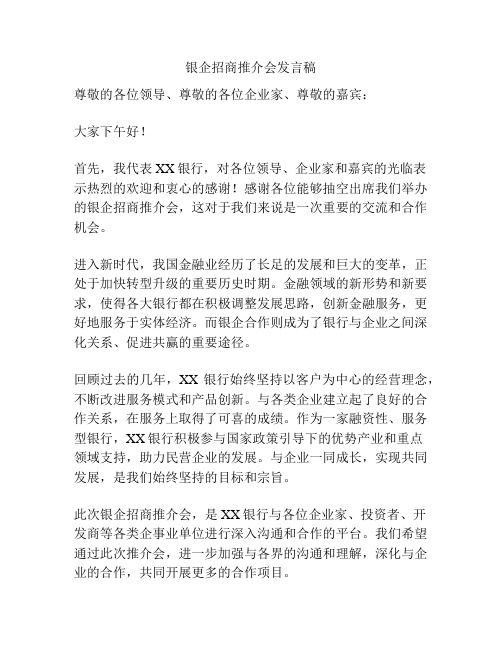 银企招商推介会发言稿

尊敬的各位领导、尊敬的各位企业家、尊敬的嘉宾：

大家下午好！

首先，我代表 XX 银行，对各位领导、企业家和嘉宾的光临表示热烈的欢迎和衷心的感谢！感谢各位能够抽空出席我们举办的银企招商推介会，这对于我们来说是一次重要的交流和合作机会。

进入新时代，我国金融业经历了长足的发展和巨大的变革，正处于加快转型升级的重要历史时期。金融领域的新形势和新要求，使得各大银行都在积极调整发展思路，创新金融服务，更好地服务于实体经济。而银企合作则成为了银行与企业之间深化关系、促进共赢的重要途径。

回顾过去的几年，XX 银行始终坚持以客户为中心的经营理念，不断改进服务模式和产品创新。与各类企业建立起了良好的合作关系，在服务上取得了可喜的成绩。作为一家融资性、服务型银行，XX 银行积极参与国家政策引导下的优势产业和重点领域支持，助力民营企业的发展。与企业一同成长，实现共同发展，是我们始终坚持的目标和宗旨。

此次银企招商推介会，是 XX 银行与各位企业家、投资者、开发商等各类企事业单位进行深入沟通和合作的平台。我们希望通过此次推介会，进一步加强与各界的沟通和理解，深化与企业的合作，共同开展更多的合作项目。